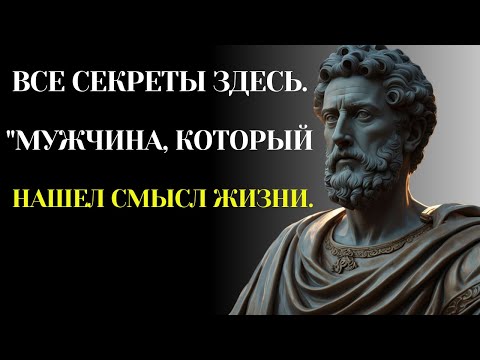 ВСЕ СЕКРЕТЫ ЗДЕСЬ.

"МУЖЧИНА, КОТОРЫЙ

НАШЕЛ СМЫСЛ ЖИЗНИ.